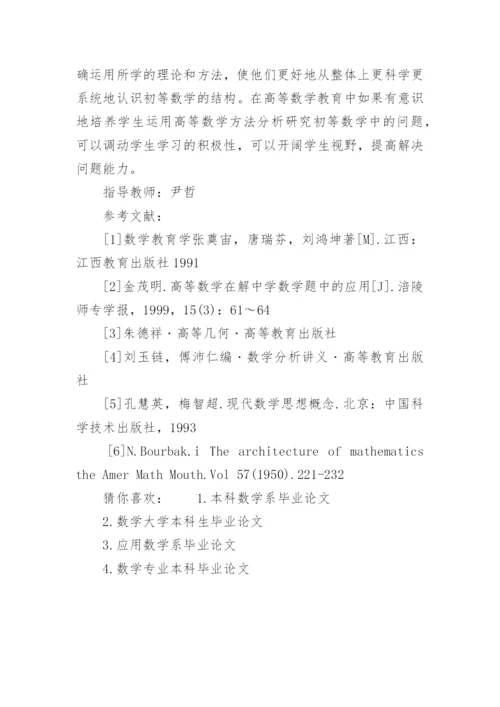 确运用所学的理论和方法，使他们更好地从整体上更科学更系统地认识初等数学的结构。在高等数学教育中如果有意识地培养学生运用高等数学方法分析研究初等数学中的问题，可以调动学生学习的积极性，可以开阔学生视野，提高解决问题能力。

指导教师：尹哲

参考文献：

[1]数学教育学张奠宙，唐瑞芬，刘鸿坤著[M].江西：江西教育出版社 1991

[2]金茂明.高等数学在解中学数学题中的应用[J].涪陵师专学报，1999，15(3)：61～64

[3]朱德祥·高等几何·高等教育出版社

[4]刘玉链，傅沛仁编·数学分析讲义·高等教育出版社

[5]孔慧英，梅智超.现代数学思想概念.北京：中国科学技术出版社，1993

[6]N.Bourbak.i The architecture of mathematics the Amer Math Mouth.Vol 57(1950).221-232

猜你喜欢： 1.本科数学系毕业论文

2.数学大学本科生毕业论文

3.应用数学系毕业论文

4.数学专业本科毕业论文